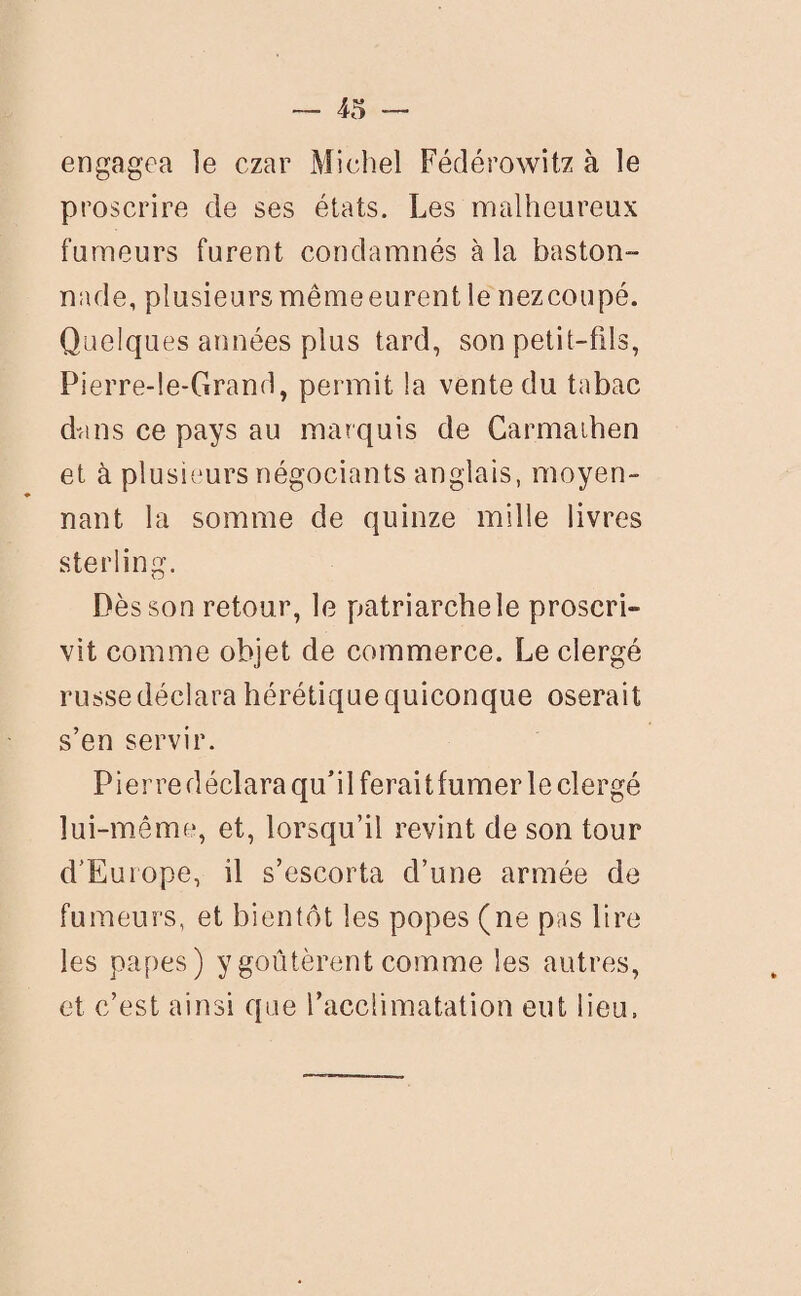 — 45 —

engagea le czar Michel Fédérowitz à le proscrire de ses états. Les malheureux fumeurs furent condamnés à la bastonnade, plusieurs même eurent le nez coupé. Quelques années plus tard, son petit-fils, Pierre-le-Grand, permit la vente du tabac dans ce pays au marquis de Carmathen et à plusieurs négociants anglais, moyennant la somme de quinze mille livres sterling.

Dès son retour, le patriarche le proscrivit comme objet de commerce. Le clergé russe déclara hérétique quiconque oserait s'en servir.

Pierre déclara qu'il ferait fumer le clergé lui-même, et, lorsqu'il revint de son tour d'Europe, il s'escorta d'une armée de fumeurs, et bientôt les popes (ne pas lire les papes) y goûtèrent comme les autres, et c'est ainsi que l'acclimatation eut lieu.